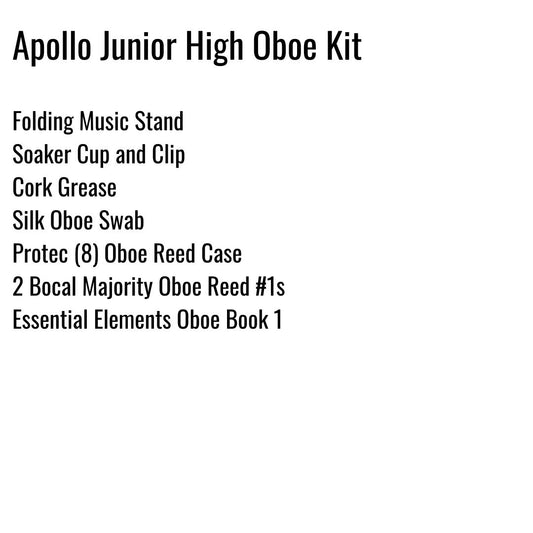 Apollo Junior High Oboe Kit

Folding Music Stand
Soaker Cup and Clip
Cork Grease
Silk Oboe Swab
Protec (8) Oboe Reed Case
2 Bocal Majority Oboe Reed #1s
Essential Elements Oboe Book 1